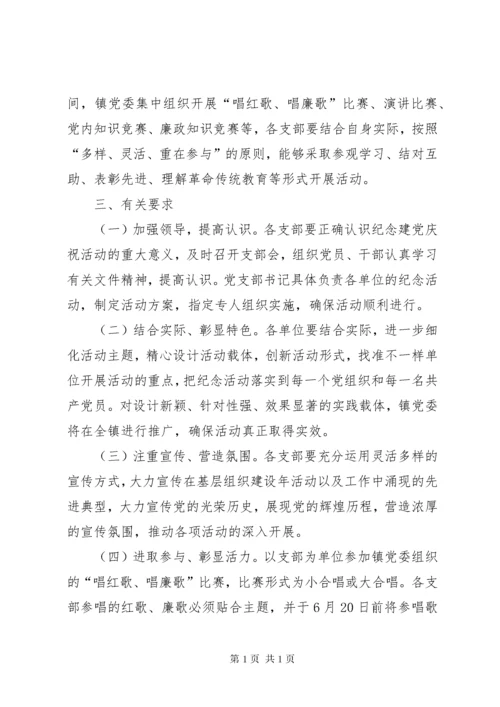 间，镇党委集中组织开展“唱红歌、唱廉歌”比赛、演讲比赛、党内知识竞赛、廉政知识竞赛等，各支部要结合自身实际，按照“多样、灵活、重在参与”的原则，能够采取参观学习、结对互助、表彰先进、理解革命传统教育等形式开展活动。

三、有关要求

（一）加强领导，提高认识。各支部要正确认识纪念建党庆祝活动的重大意义，及时召开支部会，组织党员、干部认真学习有关文件精神，提高认识。党支部书记具体负责各单位的纪念活动，制定活动方案，指定专人组织实施，确保活动顺利进行。

（二）结合实际、彰显特色。各单位要结合实际，进一步细化活动主题，精心设计活动载体，创新活动形式，找准不一样单位开展活动的重点，把纪念活动落实到每一个党组织和每一名共产党员。对设计新颖、针对性强、效果显著的实践载体，镇党委将在全镇进行推广，确保活动真正取得实效。

（三）注重宣传、营造氛围。各支部要充分运用灵活多样的宣传方式，大力宣传在基层组织建设年活动以及工作中涌现的先进典型，大力宣传党的光荣历史，展现党的辉煌历程，营造浓厚的宣传氛围，推动各项活动的深入开展。

（四）进取参与、彰显活力。以支部为单位参加镇党委组织的“唱红歌、唱廉歌”比赛，比赛形式为小合唱或大合唱。各支部参唱的红歌、廉歌必须贴合主题，并于6月20日前将参唱歌

第1页 共1页